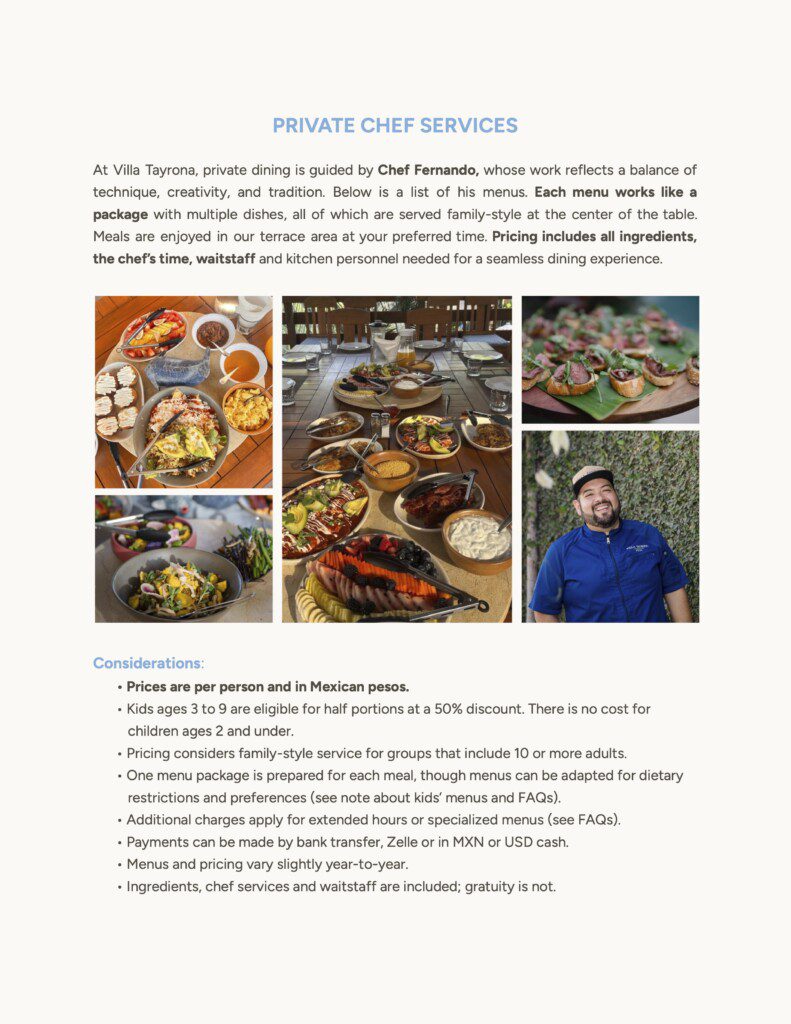 PRIVATE CHEF SERVICES

At Villa Tayrona, private dining is guided by Chef Fernando, whose work reflects a balance of technique, creativity, and tradition. Below is a list of his menus. Each menu works like a package with multiple dishes, all of which are served family-style at the center of the table. Meals are enjoyed in our terrace area at your preferred time. Pricing includes all ingredients, the chef's time, waitstaff and kitchen personnel needed for a seamless dining experience.

Considerations:

• Prices are per person and in Mexican pesos.
• Kids ages 3 to 9 are eligible for half portions at a 50% discount. There is no cost for children ages 2 and under.
• Pricing considers family-style service for groups that include 10 or more adults.
• One menu package is prepared for each meal, though menus can be adapted for dietary restrictions and preferences (see note about kids' menus and FAQs).
• Additional charges apply for extended hours or specialized menus (see FAQs).
• Payments can be made by bank transfer, Zelle or in MXN or USD cash.
• Menus and pricing vary slightly year-to-year.
• Ingredients, chef services and waitstaff are included; gratuity is not.